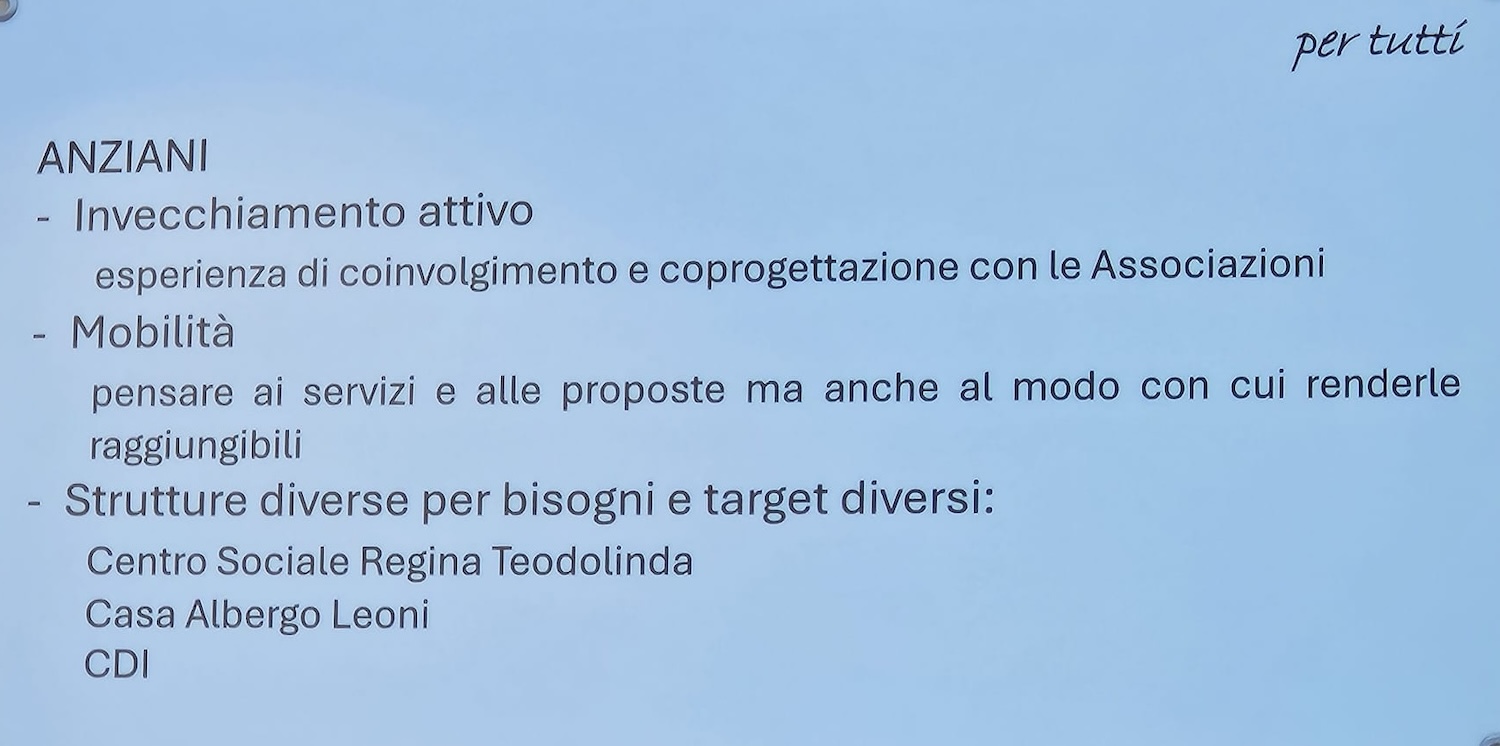 per tutti

ANZIANI

- Invecchiamento attivo

esperienza di coinvolgimento e coprogettazione con le Associazioni

- Mobilità

pensare ai servizi e alle proposte ma anche al modo con cui renderle raggiungibili

- Strutture diverse per bisogni e target diversi:

Centro Sociale Regina Teodolinda
Casa Albergo Leoni
CDI